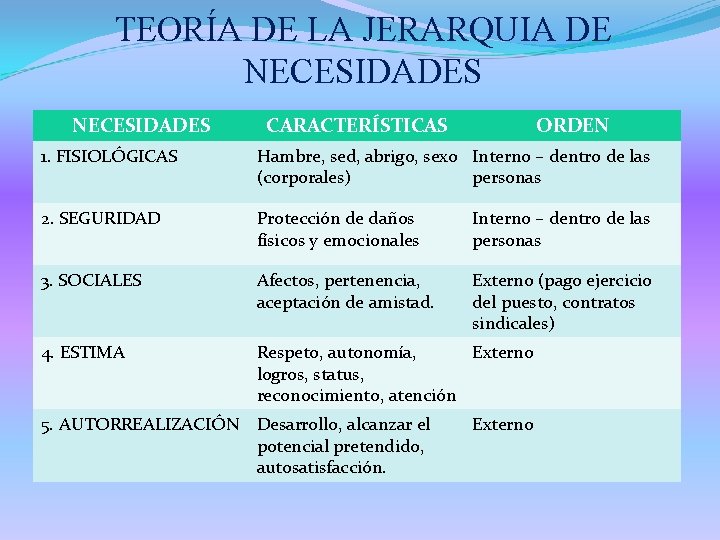 TEORÍA DE LA JERARQUIA DE NECESIDADES

| NECESIDADES | CARACTERÍSTICAS | ORDEN |
|---|---|---|
| 1. FISIOLÓGICAS | Hambre, sed, abrigo, sexo (corporales) | Interno – dentro de las personas |
| 2. SEGURIDAD | Protección de daños físicos y emocionales | Interno – dentro de las personas |
| 3. SOCIALES | Afectos, pertenencia, aceptación de amistad. | Externo (pago ejercicio del puesto, contratos sindicales) |
| 4. ESTIMA | Respeto, autonomía, logros, status, reconocimiento, atención | Externo |
| 5. AUTORREALIZACIÓN | Desarrollo, alcanzar el potencial pretendido, autosatisfacción. | Externo |